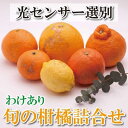 光センサー選別

わけあり
旬の柑橘詰合せ